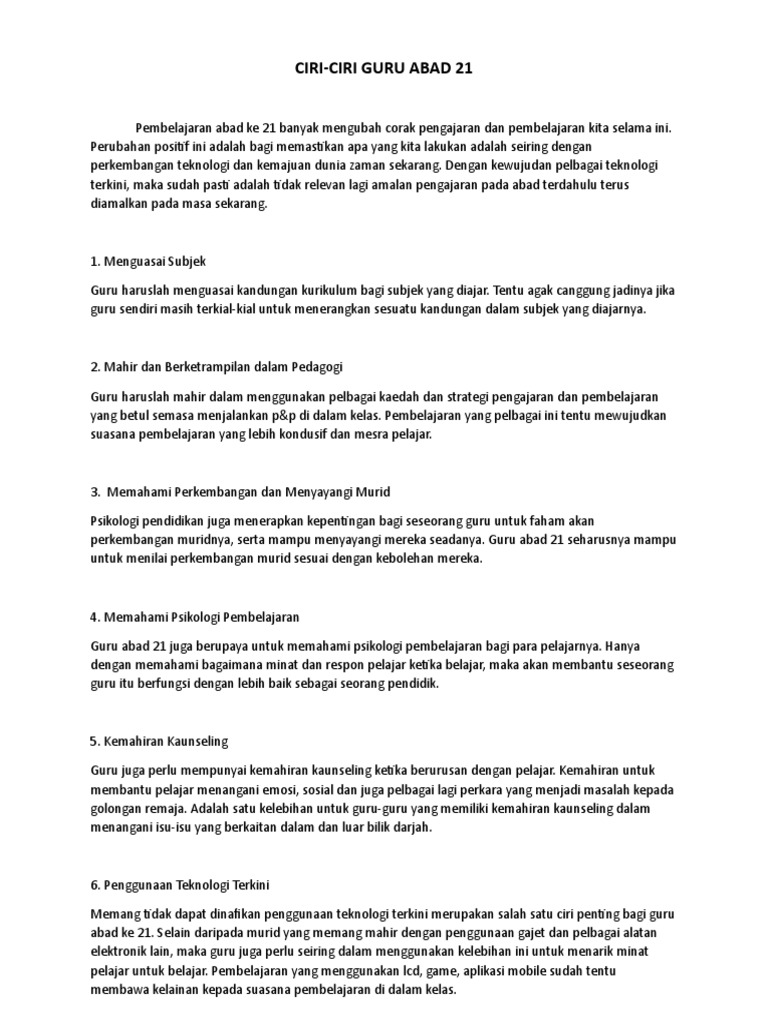 CIRI-CIRI GURU ABAD 21

Pembelajaran abad ke 21 banyak mengubah corak pengajaran dan pembelajaran kita selama ini. Perubahan positif ini adalah bagi memastikan apa yang kita lakukan adalah seiring dengan perkembangan teknologi dan kemajuan dunia zaman sekarang. Dengan kewujudan pelbagai teknologi terkini, maka sudah pasti adalah tidak relevan lagi amalan pengajaran pada abad terdahulu terus diamalkan pada masa sekarang.

1. Menguasai Subjek

Guru haruslah menguasai kandungan kurikulum bagi subjek yang diajar. Tentu agak canggung jadinya jika guru sendiri masih terkial-kial untuk menerangkan sesuatu kandungan dalam subjek yang diajarnya.

2. Mahir dan Berketrampilan dalam Pedagogi

Guru haruslah mahir dalam menggunakan pelbagai kaedah dan strategi pengajaran dan pembelajaran yang betul semasa menjalankan p&p di dalam kelas. Pembelajaran yang pelbagai ini tentu mewujudkan suasana pembelajaran yang lebih kondusif dan mesra pelajar.

3. Memahami Perkembangan dan Menyayangi Murid

Psikologi pendidikan juga menerapkan kepentingan bagi seseorang guru untuk faham akan perkembangan muridnya, serta mampu menyayangi mereka seadanya. Guru abad 21 seharusnya mampu untuk menilai perkembangan murid sesuai dengan kebolehan mereka.

4. Memahami Psikologi Pembelajaran

Guru abad 21 juga berupaya untuk memahami psikologi pembelajaran bagi para pelajarnya. Hanya dengan memahami bagaimana minat dan respon pelajar ketika belajar, maka akan membantu seseorang guru itu berfungsi dengan lebih baik sebagai seorang pendidik.

5. Kemahiran Kaunseling

Guru juga perlu mempunyai kemahiran kaunseling ketika berurusan dengan pelajar. Kemahiran untuk membantu pelajar menangani emosi, sosial dan juga pelbagai lagi perkara yang menjadi masalah kepada golongan remaja. Adalah satu kelebihan untuk guru-guru yang memiliki kemahiran kaunseling dalam menangani isu-isu yang berkaitan dalam dan luar bilik darjah.

6. Penggunaan Teknologi Terkini

Memang tidak dapat dinafikan penggunaan teknologi terkini merupakan salah satu ciri penting bagi guru abad ke 21. Selain daripada murid yang memang mahir dengan penggunaan gajet dan pelbagai alatan elektronik lain, maka guru juga perlu seiring dalam menggunakan kelebihan ini untuk menarik minat pelajar untuk belajar. Pembelajaran yang menggunakan lcd, game, aplikasi mobile sudah tentu membawa kelainan kepada suasana pembelajaran di dalam kelas.